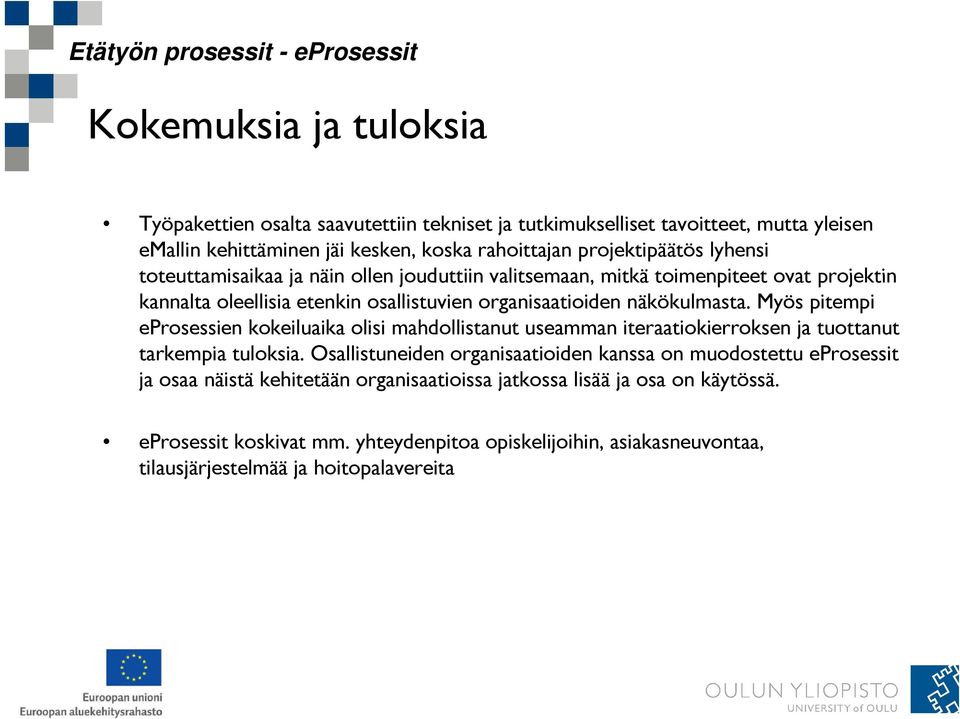 Etätyön prosessit - eProsessit

Kokemuksia ja tuloksia

• Työpakettien osalta saavutettiin tekniset ja tutkimukselliset tavoitteet, mutta yleisen eMallin kehittäminen jäi kesken, koska rahoittajan projektipäätös lyhensi toteuttamisaikaa ja näin ollen jouduttiin valitsemaan, mitkä toimenpiteet ovat projektin kannalta oleellisia etenkin osallistuvien organisaatioiden näkökulmasta. Myös pitempi eProsessien kokeiluaika olisi mahdollistanut useamman iteraatiokierroksen ja tuottanut tarkempia tuloksia. Osallistuneiden organisaatioiden kanssa on muodostettu eProsessit ja osaa näistä kehitetään organisaatioissa jatkossa lisää ja osa on käytössä.

• eProsessit koskivat mm. yhteydenpitoa opiskelijoihin, asiakasneuvontaa, tilausjärjestelmää ja hoitopalavereita

Euroopan unioni
Euroopan aluekehitysrahasto

OULUN YLIOPISTO
UNIVERSITY of OULU